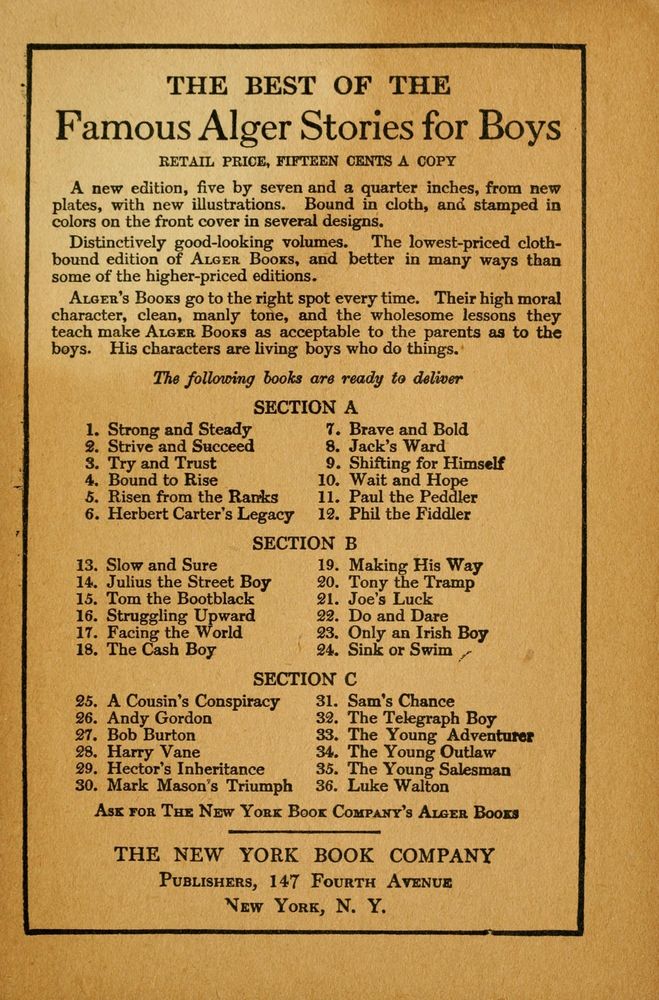 THE BEST OF THE

Famous Alger Stories for Boys

RETAIL PRICE, FIFTEEN CENTS A COPY

A new edition, five by seven and a quarter inches, from new plates, with new illustrations. Bound in cloth, and stamped in colors on the front cover in several designs.

Distinctively good-looking volumes. The lowest-priced cloth-bound edition of ALGER BOOKS, and better in many ways than some of the higher-priced editions.

ALGER'S BOOKS go to the right spot every time. Their high moral character, clean, manly tone, and the wholesome lessons they teach make ALGER BOOKS as acceptable to the parents as to the boys. His characters are living boys who do things.

The following books are ready to deliver

SECTION A

1. Strong and Steady
2. Strive and Succeed
3. Try and Trust
4. Bound to Rise
5. Risen from the Ranks
6. Herbert Carter's Legacy
7. Brave and Bold
8. Jack's Ward
9. Shifting for Himself
10. Wait and Hope
11. Paul the Peddler
12. Phil the Fiddler

SECTION B

13. Slow and Sure
14. Julius the Street Boy
15. Tom the Bootblack
16. Struggling Upward
17. Facing the World
18. The Cash Boy
19. Making His Way
20. Tony the Tramp
21. Joe's Luck
22. Do and Dare
23. Only an Irish Boy
24. Sink or Swim

SECTION C

25. A Cousin's Conspiracy
26. Andy Gordon
27. Bob Burton
28. Harry Vane
29. Hector's Inheritance
30. Mark Mason's Triumph
31. Sam's Chance
32. The Telegraph Boy
33. The Young Adventurer
34. The Young Outlaw
35. The Young Salesman
36. Luke Walton

ASK FOR THE NEW YORK BOOK COMPANY'S ALGER BOOKS

THE NEW YORK BOOK COMPANY
PUBLISHERS, 147 FOURTH AVENUE
NEW YORK, N. Y.